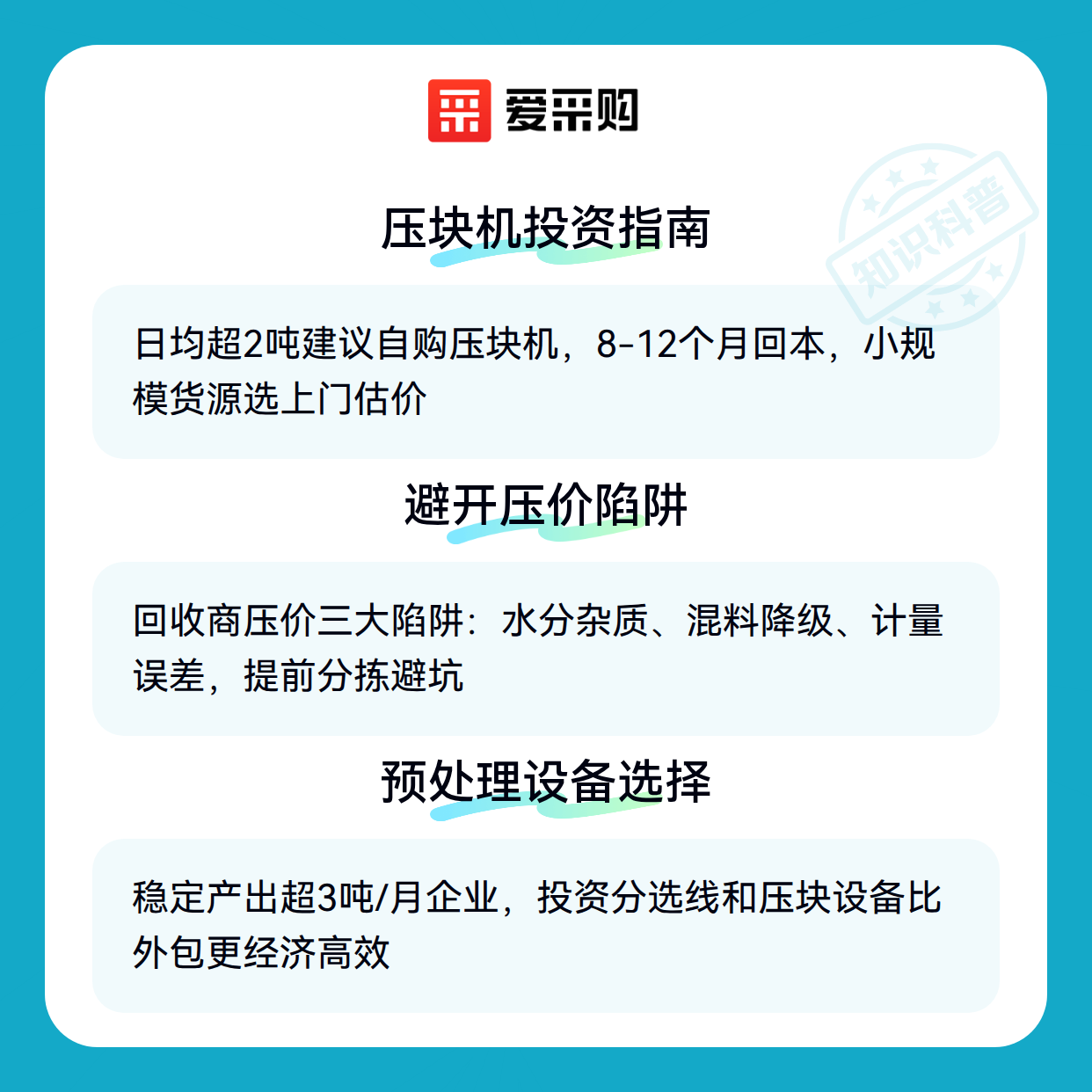 爱采购

压块机投资指南

日均超2吨建议自购压块机，8-12个月回本，小规模货源选上门估价

避开压价陷阱

回收商压价三大陷阱：水分杂质、混料降级、计量误差，提前分拣避坑

预处理设备选择

稳定产出超3吨/月企业，投资分选线和压块设备比外包更经济高效

知识科普